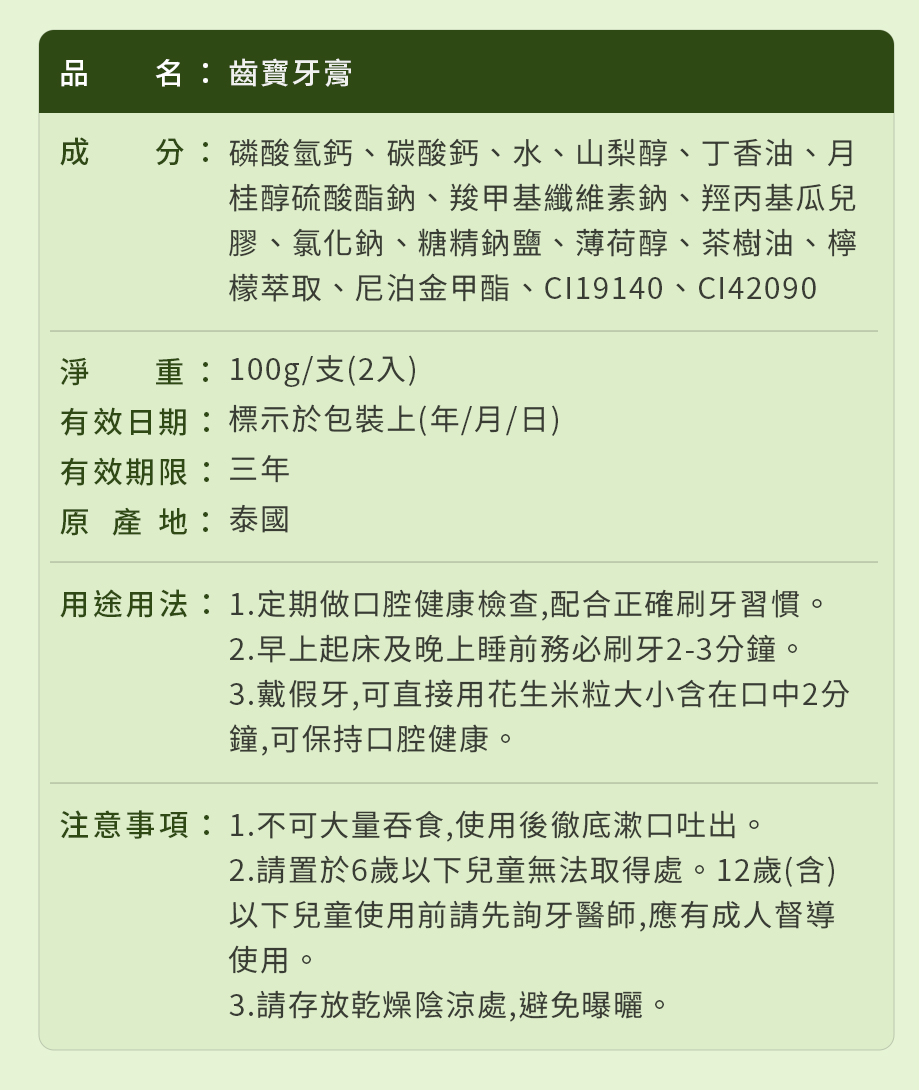 品　　名：齒寶牙膏

成　　分：磷酸氫鈣、碳酸鈣、水、山梨醇、丁香油、月桂醇硫酸酯鈉、羧甲基纖維素鈉、羥丙基瓜兒膠、氯化鈉、糖精鈉鹽、薄荷醇、茶樹油、檸檬萃取、尼泊金甲酯、CI19140、CI42090

淨　　重：100g/支(2入)
有效日期：標示於包裝上(年/月/日)
有效期限：三年
原 產 地：泰國

用途用法：1.定期做口腔健康檢查,配合正確刷牙習慣。
2.早上起床及晚上睡前務必刷牙2-3分鐘。
3.戴假牙,可直接用花生米粒大小含在口中2分鐘,可保持口腔健康。

注意事項：1.不可大量吞食,使用後徹底漱口吐出。
2.請置於6歲以下兒童無法取得處。12歲(含)以下兒童使用前請先詢牙醫師,應有成人督導使用。
3.請存放乾燥陰涼處,避免曝曬。